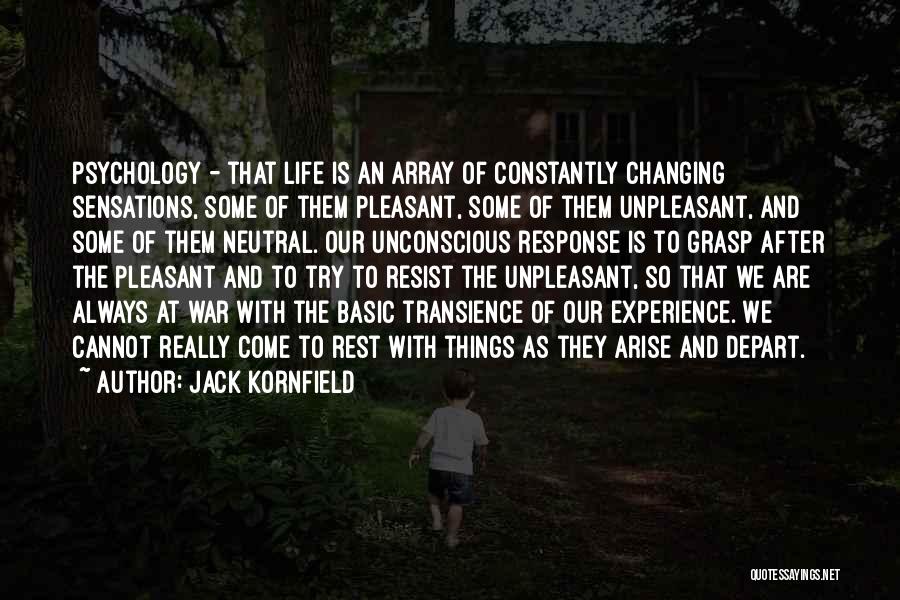 PSYCHOLOGY - THAT LIFE IS AN ARRAY OF CONSTANTLY CHANGING SENSATIONS, SOME OF THEM PLEASANT, SOME OF THEM UNPLEASANT, AND SOME OF THEM NEUTRAL. OUR UNCONSCIOUS RESPONSE IS TO GRASP AFTER THE PLEASANT AND TO TRY TO RESIST THE UNPLEASANT, SO THAT WE ARE ALWAYS AT WAR WITH THE BASIC TRANSIENCE OF OUR EXPERIENCE. WE CANNOT REALLY COME TO REST WITH THINGS AS THEY ARISE AND DEPART.

~ AUTHOR: JACK KORNFIELD

QUOTESSAYINGS.NET